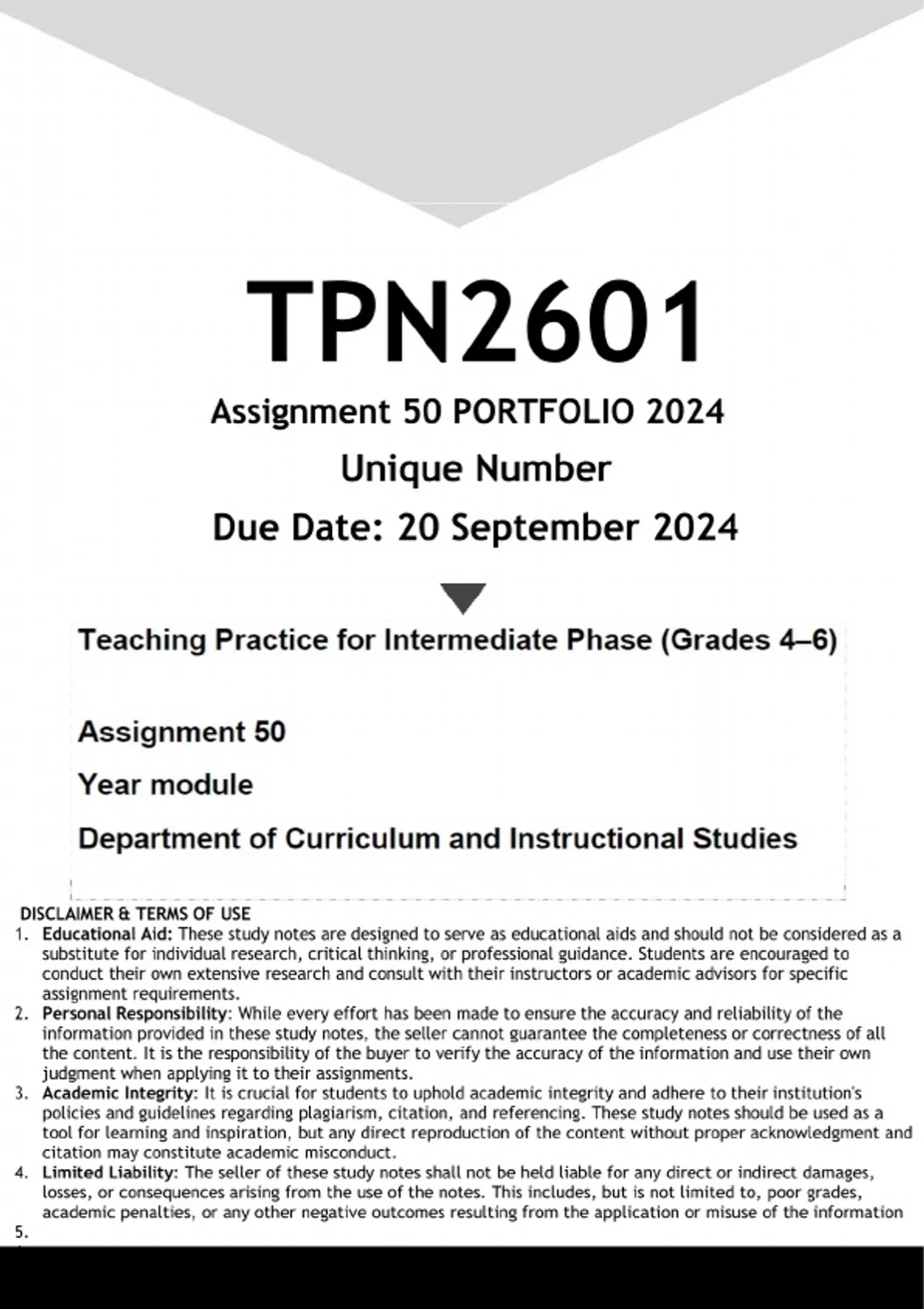 TPN2601

Assignment 50 PORTFOLIO 2024

Unique Number

Due Date: 20 September 2024

Teaching Practice for Intermediate Phase (Grades 4–6)

Assignment 50

Year module

Department of Curriculum and Instructional Studies

DISCLAIMER & TERMS OF USE

1. Educational Aid: These study notes are designed to serve as educational aids and should not be considered as a substitute for individual research, critical thinking, or professional guidance. Students are encouraged to conduct their own extensive research and consult with their instructors or academic advisors for specific assignment requirements.
2. Personal Responsibility: While every effort has been made to ensure the accuracy and reliability of the information provided in these study notes, the seller cannot guarantee the completeness or correctness of all the content. It is the responsibility of the buyer to verify the accuracy of the information and use their own judgment when applying it to their assignments.
3. Academic Integrity: It is crucial for students to uphold academic integrity and adhere to their institution's policies and guidelines regarding plagiarism, citation, and referencing. These study notes should be used as a tool for learning and inspiration, but any direct reproduction of the content without proper acknowledgment and citation may constitute academic misconduct.
4. Limited Liability: The seller of these study notes shall not be held liable for any direct or indirect damages, losses, or consequences arising from the use of the notes. This includes, but is not limited to, poor grades, academic penalties, or any other negative outcomes resulting from the application or misuse of the information
5.